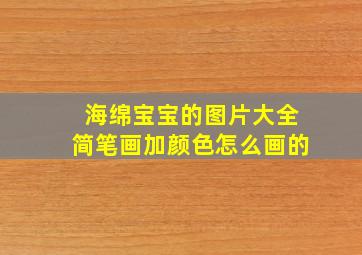 海绵宝宝的图片大全
简笔画加颜色怎么画的